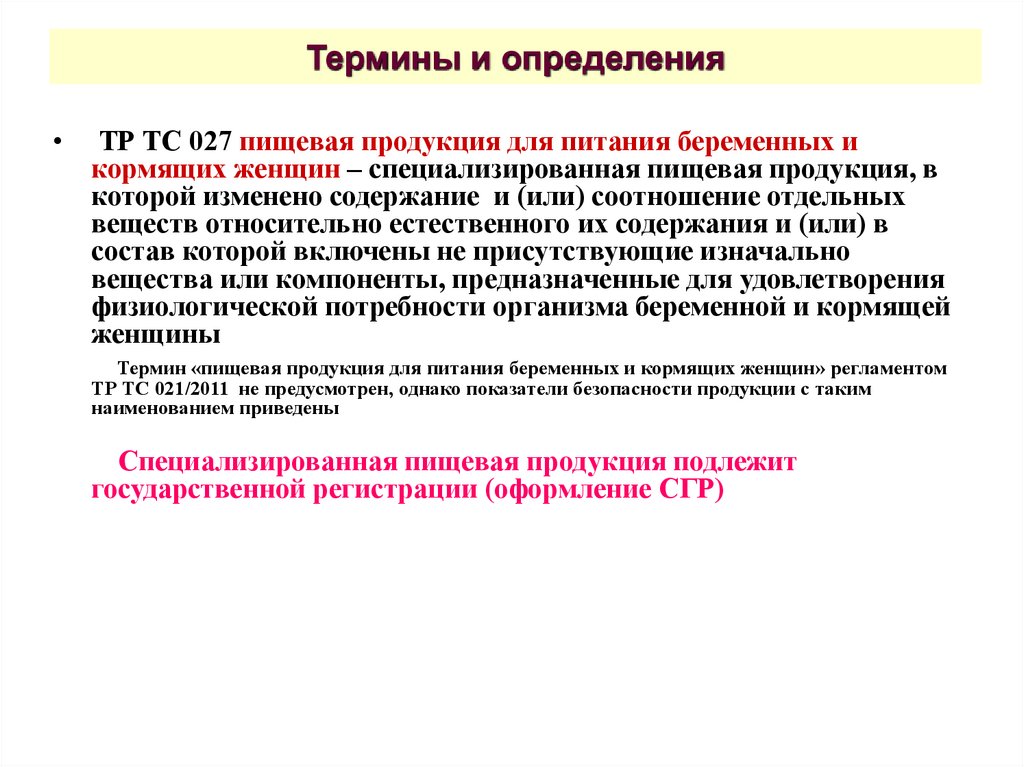 Термины и определения

• ТР ТС 027 пищевая продукция для питания беременных и кормящих женщин – специализированная пищевая продукция, в которой изменено содержание и (или) соотношение отдельных веществ относительно естественного их содержания и (или) в состав которой включены не присутствующие изначально вещества или компоненты, предназначенные для удовлетворения физиологической потребности организма беременной и кормящей женщины

Термин «пищевая продукция для питания беременных и кормящих женщин» регламентом ТР ТС 021/2011 не предусмотрен, однако показатели безопасности продукции с таким наименованием приведены

Специализированная пищевая продукция подлежит государственной регистрации (оформление СГР)